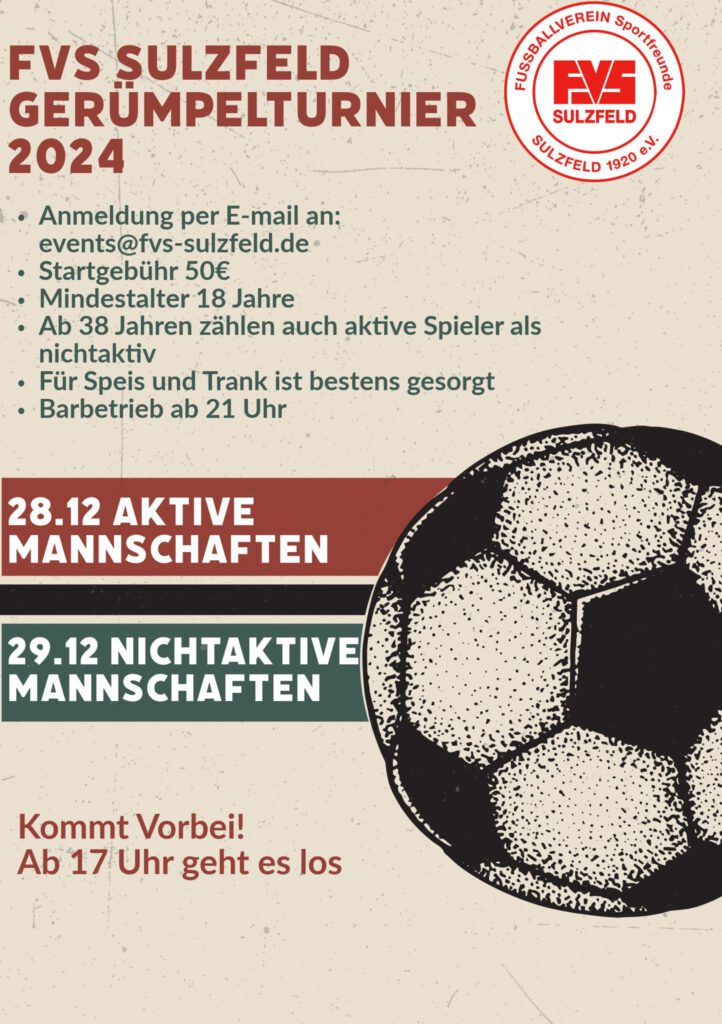 FVS SULZFELD GERÜMPELTURNIER 2024

FUSSBALLVEREIN Sportfreunde
FVS
SULZFELD
SULZFELD 1920 e.V.

• Anmeldung per E-mail an: events@fvs-sulzfeld.de
• Startgebühr 50€
• Mindestalter 18 Jahre
• Ab 38 Jahren zählen auch aktive Spieler als nichtaktiv
• Für Speis und Trank ist bestens gesorgt
• Barbetrieb ab 21 Uhr

28.12 AKTIVE MANNSCHAFTEN

29.12 NICHTAKTIVE MANNSCHAFTEN

Kommt Vorbei!
Ab 17 Uhr geht es los